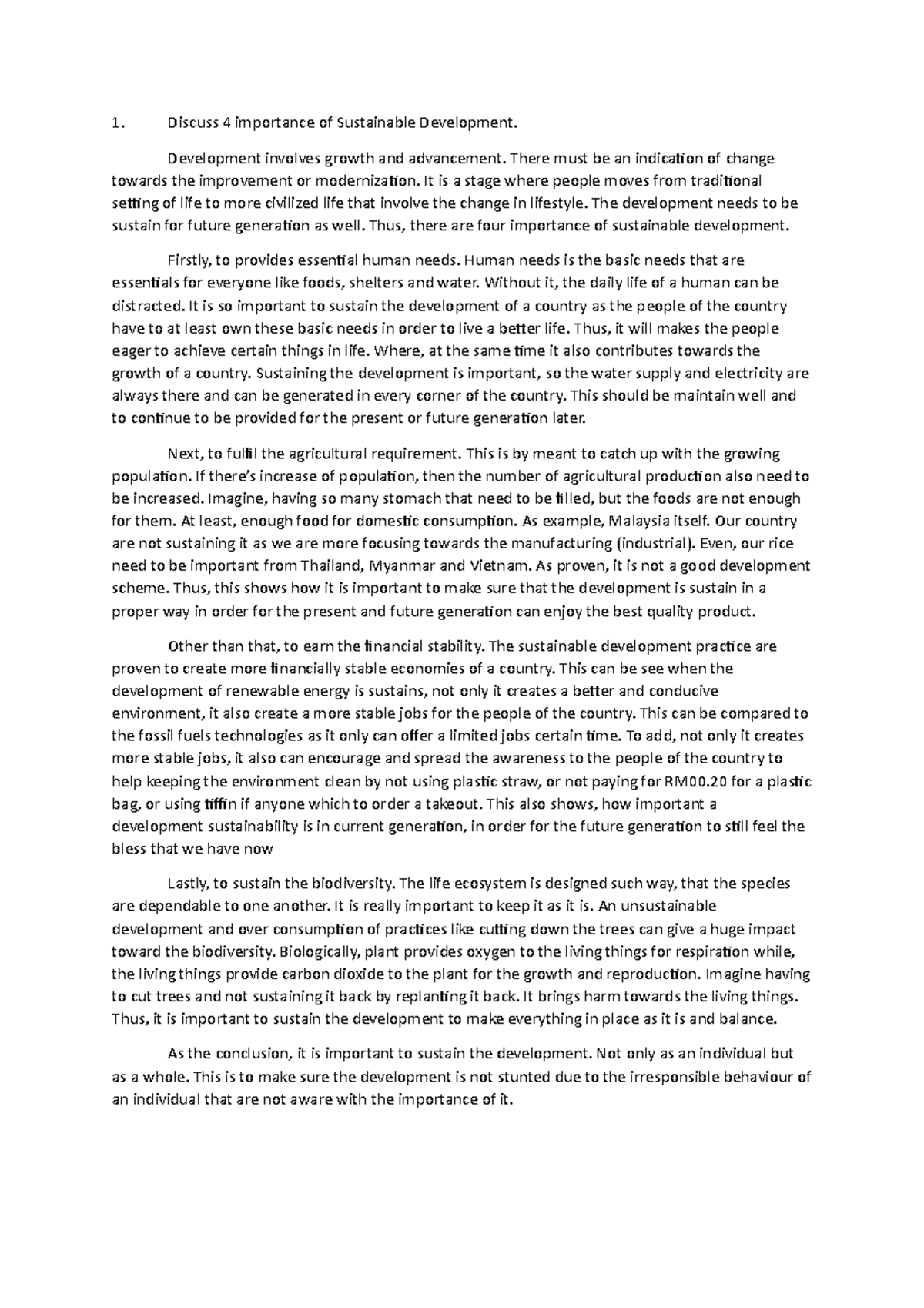 1. Discuss 4 importance of Sustainable Development.

Development involves growth and advancement. There must be an indication of change towards the improvement or modernization. It is a stage where people moves from traditional setting of life to more civilized life that involve the change in lifestyle. The development needs to be sustain for future generation as well. Thus, there are four importance of sustainable development.

Firstly, to provides essential human needs. Human needs is the basic needs that are essentials for everyone like foods, shelters and water. Without it, the daily life of a human can be distracted. It is so important to sustain the development of a country as the people of the country have to at least own these basic needs in order to live a better life. Thus, it will makes the people eager to achieve certain things in life. Where, at the same time it also contributes towards the growth of a country. Sustaining the development is important, so the water supply and electricity are always there and can be generated in every corner of the country. This should be maintain well and to continue to be provided for the present or future generation later.

Next, to fulfil the agricultural requirement. This is by meant to catch up with the growing population. If there's increase of population, then the number of agricultural production also need to be increased. Imagine, having so many stomach that need to be filled, but the foods are not enough for them. At least, enough food for domestic consumption. As example, Malaysia itself. Our country are not sustaining it as we are more focusing towards the manufacturing (industrial). Even, our rice need to be important from Thailand, Myanmar and Vietnam. As proven, it is not a good development scheme. Thus, this shows how it is important to make sure that the development is sustain in a proper way in order for the present and future generation can enjoy the best quality product.

Other than that, to earn the financial stability. The sustainable development practice are proven to create more financially stable economies of a country. This can be see when the development of renewable energy is sustains, not only it creates a better and conducive environment, it also create a more stable jobs for the people of the country. This can be compared to the fossil fuels technologies as it only can offer a limited jobs certain time. To add, not only it creates more stable jobs, it also can encourage and spread the awareness to the people of the country to help keeping the environment clean by not using plastic straw, or not paying for RM00.20 for a plastic bag, or using tiffin if anyone which to order a takeout. This also shows, how important a development sustainability is in current generation, in order for the future generation to still feel the bless that we have now

Lastly, to sustain the biodiversity. The life ecosystem is designed such way, that the species are dependable to one another. It is really important to keep it as it is. An unsustainable development and over consumption of practices like cutting down the trees can give a huge impact toward the biodiversity. Biologically, plant provides oxygen to the living things for respiration while, the living things provide carbon dioxide to the plant for the growth and reproduction. Imagine having to cut trees and not sustaining it back by replanting it back. It brings harm towards the living things. Thus, it is important to sustain the development to make everything in place as it is and balance.

As the conclusion, it is important to sustain the development. Not only as an individual but as a whole. This is to make sure the development is not stunted due to the irresponsible behaviour of an individual that are not aware with the importance of it.